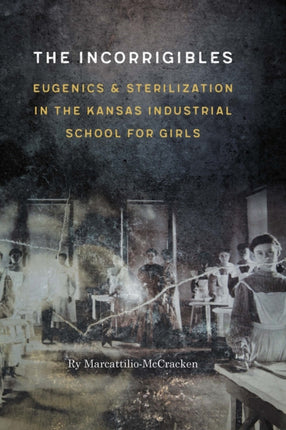 THE INCORRIGIBLES

EUGENICS & STERILIZATION IN THE KANSAS INDUSTRIAL SCHOOL FOR GIRLS

Ry Marcattilio-McCracken